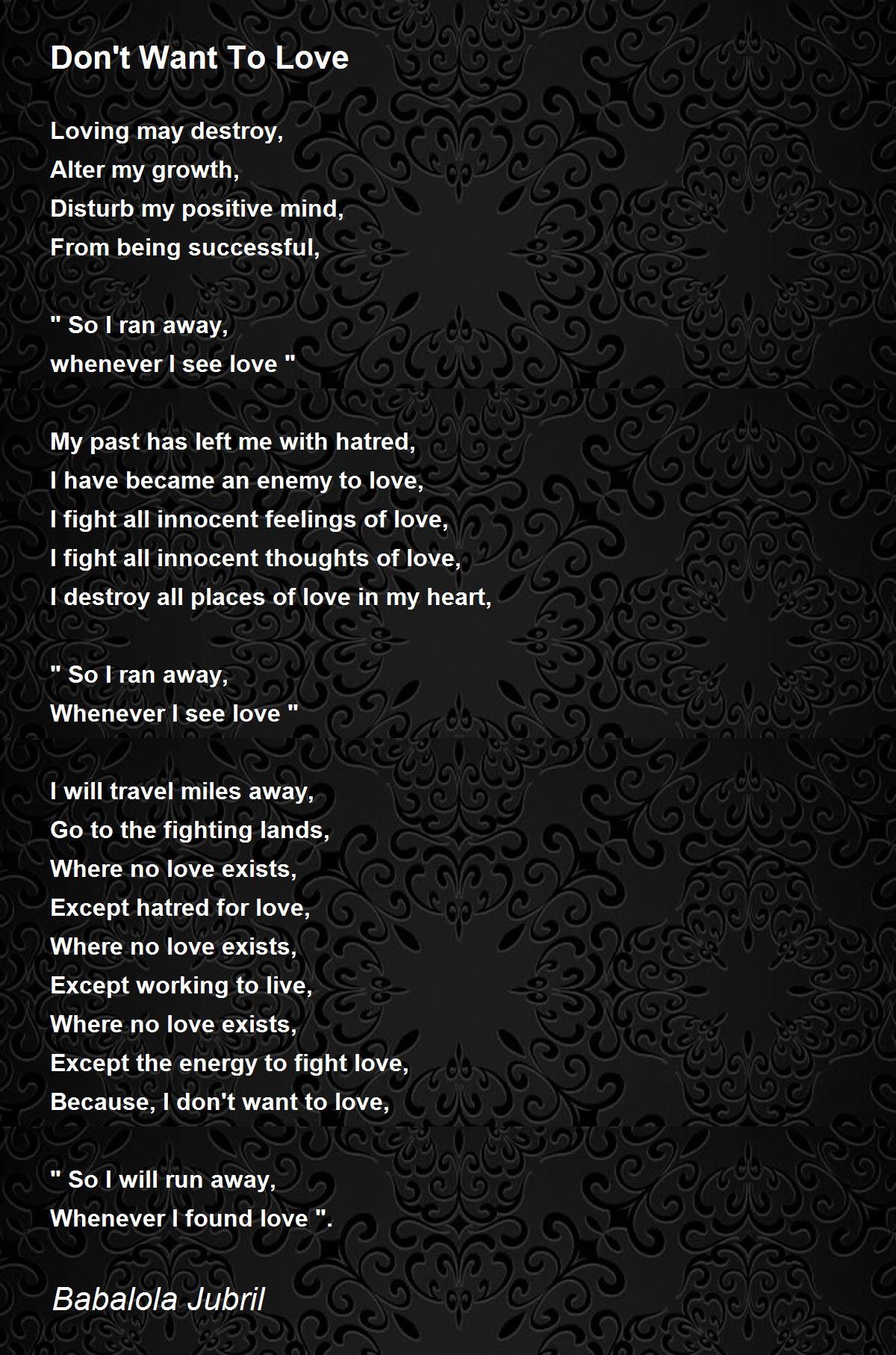 Don't Want To Love

Loving may destroy,
Alter my growth,
Disturb my positive mind,
From being successful,

" So I ran away,
whenever I see love "

My past has left me with hatred,
I have became an enemy to love,
I fight all innocent feelings of love,
I fight all innocent thoughts of love,
I destroy all places of love in my heart,

" So I ran away,
Whenever I see love "

I will travel miles away,
Go to the fighting lands,
Where no love exists,
Except hatred for love,
Where no love exists,
Except working to live,
Where no love exists,
Except the energy to fight love,
Because, I don't want to love,

" So I will run away,
Whenever I found love ".

Babalola Jubril